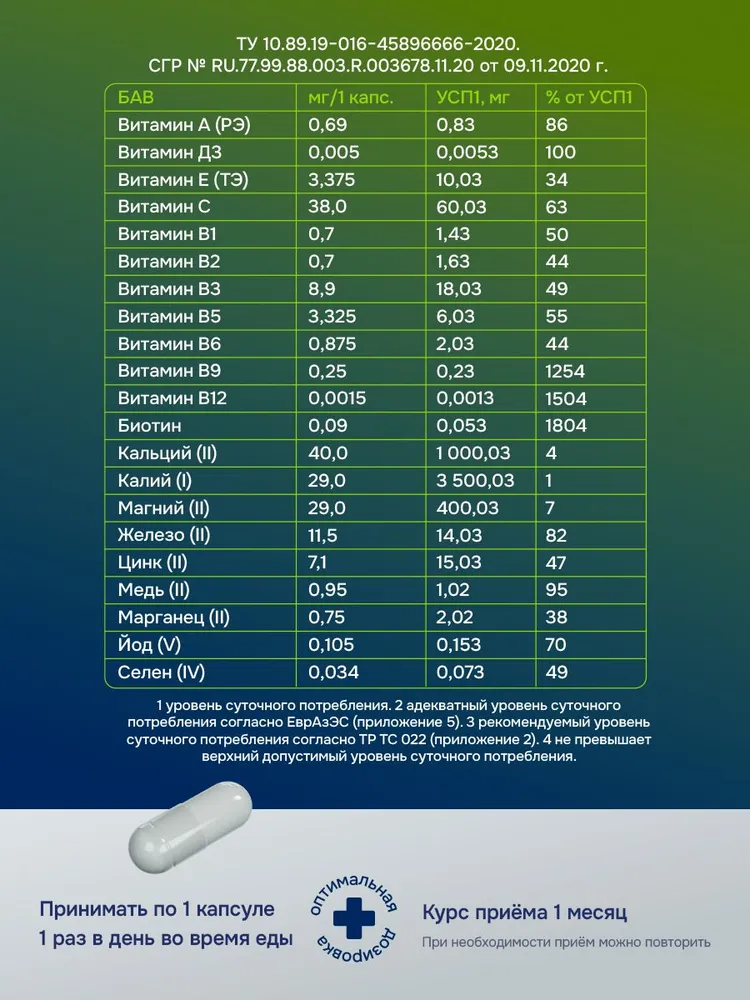 ТУ 10.89.19-016-45896666-2020.
СГР № RU.77.99.88.003.R.003678.11.20 от 09.11.2020 г.

| БАВ | мг/1 капс. | УСП1, мг | % от УСП1 |
|---|---|---|---|
| Витамин А (РЭ) | 0,69 | 0,83 | 86 |
| Витамин Д3 | 0,005 | 0,0053 | 100 |
| Витамин Е (ТЭ) | 3,375 | 10,03 | 34 |
| Витамин С | 38,0 | 60,03 | 63 |
| Витамин В1 | 0,7 | 1,43 | 50 |
| Витамин В2 | 0,7 | 1,63 | 44 |
| Витамин В3 | 8,9 | 18,03 | 49 |
| Витамин В5 | 3,325 | 6,03 | 55 |
| Витамин В6 | 0,875 | 2,03 | 44 |
| Витамин В9 | 0,25 | 0,23 | 1254 |
| Витамин В12 | 0,0015 | 0,0013 | 1504 |
| Биотин | 0,09 | 0,053 | 1804 |
| Кальций (II) | 40,0 | 1 000,03 | 4 |
| Калий (I) | 29,0 | 3 500,03 | 1 |
| Магний (II) | 29,0 | 400,03 | 7 |
| Железо (II) | 11,5 | 14,03 | 82 |
| Цинк (II) | 7,1 | 15,03 | 47 |
| Медь (II) | 0,95 | 1,02 | 95 |
| Марганец (II) | 0,75 | 2,02 | 38 |
| Йод (V) | 0,105 | 0,153 | 70 |
| Селен (IV) | 0,034 | 0,073 | 49 |

1 уровень суточного потребления. 2 адекватный уровень суточного потребления согласно ЕврАзЭС (приложение 5). 3 рекомендуемый уровень суточного потребления согласно ТР ТС 022 (приложение 2). 4 не превышает верхний допустимый уровень суточного потребления.

Принимать по 1 капсуле 1 раз в день во время еды

оптимальная дозировка

Курс приёма 1 месяц

При необходимости приём можно повторить